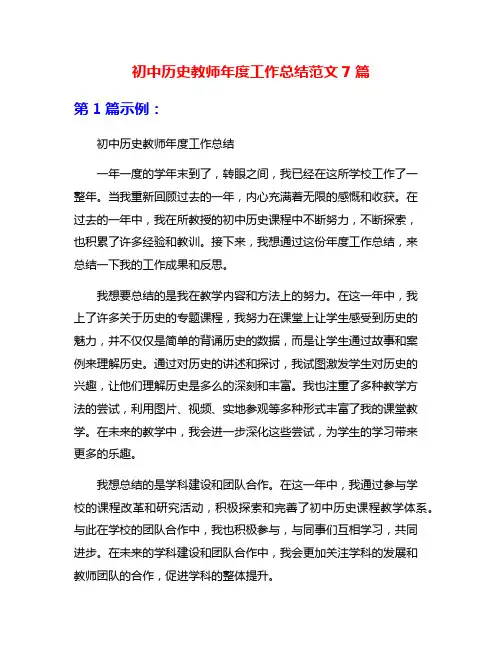 初中历史教师年度工作总结范文 7 篇

第 1 篇示例：

初中历史教师年度工作总结

一年一度的学年末到了，转眼之间，我已经在这所学校工作了一整年。当我重新回顾过去的一年，内心充满着无限的感慨和收获。在过去的一年中，我在所教授的初中历史课程中不断努力，不断探索，也积累了许多经验和教训。接下来，我想通过这份年度工作总结，来总结一下我的工作成果和反思。

我想要总结的是我在教学内容和方法上的努力。在这一年中，我上了许多关于历史的专题课程，我努力在课堂上让学生感受到历史的魅力，并不仅仅是简单的背诵历史的数据，而是让学生通过故事和案例来理解历史。通过对历史的讲述和探讨，我试图激发学生对历史的兴趣，让他们理解历史是多么的深刻和丰富。我也注重了多种教学方法的尝试，利用图片、视频、实地参观等多种形式丰富了我的课堂教学。在未来的教学中，我会进一步深化这些尝试，为学生的学习带来更多的乐趣。

我想总结的是学科建设和团队合作。在这一年中，我通过参与学校的课程改革和研究活动，积极探索和完善了初中历史课程教学体系。与此在学校的团队合作中，我也积极参与，与同事们互相学习，共同进步。在未来的学科建设和团队合作中，我会更加关注学科的发展和教师团队的合作，促进学科的整体提升。